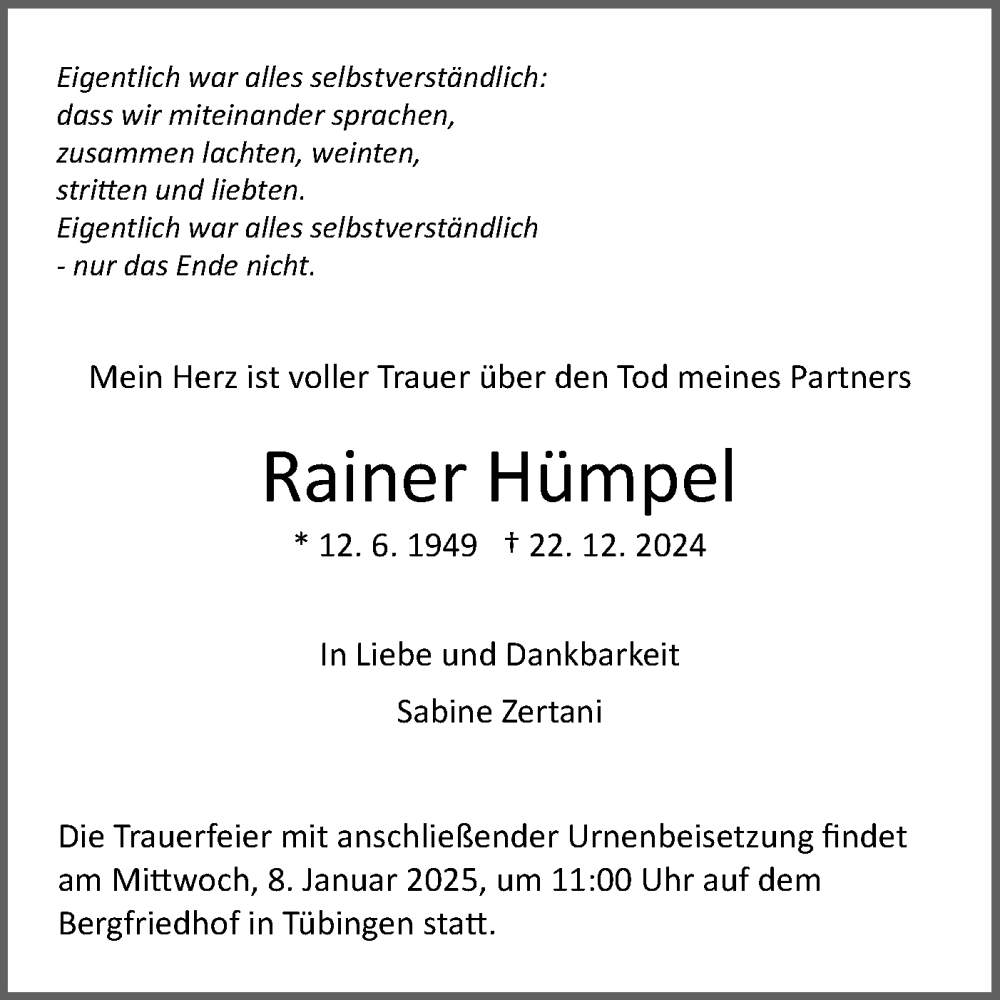 Eigentlich war alles selbstverständlich:
dass wir miteinander sprachen,
zusammen lachten, weinten,
stritten und liebten.
Eigentlich war alles selbstverständlich
- nur das Ende nicht.

Mein Herz ist voller Trauer über den Tod meines Partners

Rainer Hümpel

* 12. 6. 1949 † 22. 12. 2024

In Liebe und Dankbarkeit

Sabine Zertani

Die Trauerfeier mit anschließender Urnenbeisetzung findet am Mittwoch, 8. Januar 2025, um 11:00 Uhr auf dem Bergfriedhof in Tübingen statt.